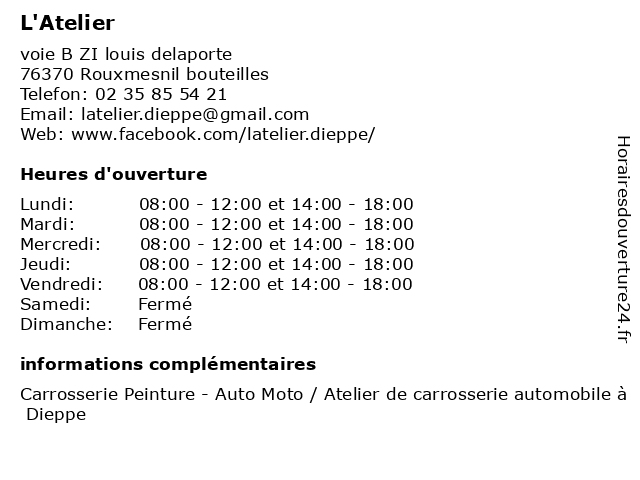 L'Atelier

voie B ZI louis delaporte
76370 Rouxmesnil bouteilles
Telefon: 02 35 85 54 21
Email: latelier.dieppe@gmail.com
Web: www.facebook.com/latelier.dieppe/

Heures d'ouverture

| | |
|---|---|
| Lundi: | 08:00 - 12:00 et 14:00 - 18:00 |
| Mardi: | 08:00 - 12:00 et 14:00 - 18:00 |
| Mercredi: | 08:00 - 12:00 et 14:00 - 18:00 |
| Jeudi: | 08:00 - 12:00 et 14:00 - 18:00 |
| Vendredi: | 08:00 - 12:00 et 14:00 - 18:00 |
| Samedi: | Fermé |
| Dimanche: | Fermé |

informations complémentaires

Carrosserie Peinture - Auto Moto / Atelier de carrosserie automobile à Dieppe

Horairesdouverture24.fr